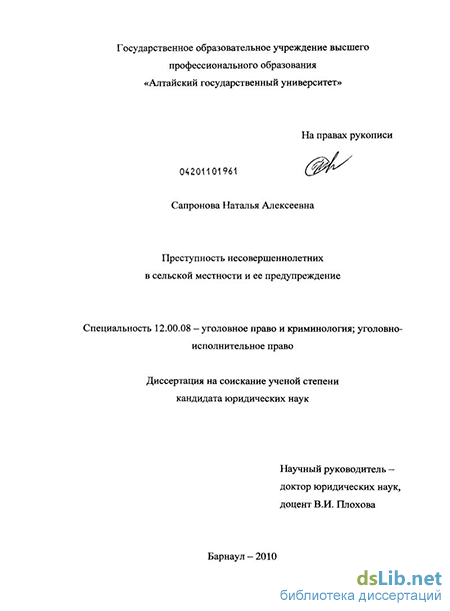 Государственное образовательное учреждение высшего профессионального образования «Алтайский государственный университет»

На правах рукописи

04201101961

Сапронова Наталья Алексеевна

Преступность несовершеннолетних в сельской местности и ее предупреждение

Специальность 12.00.08 – уголовное право и криминология; уголовно-исполнительное право

Диссертация на соискание ученой степени кандидата юридических наук

Научный руководитель – доктор юридических наук, доцент В.И. Плохова

Барнаул – 2010

dsLib.net
библиотека диссертаций